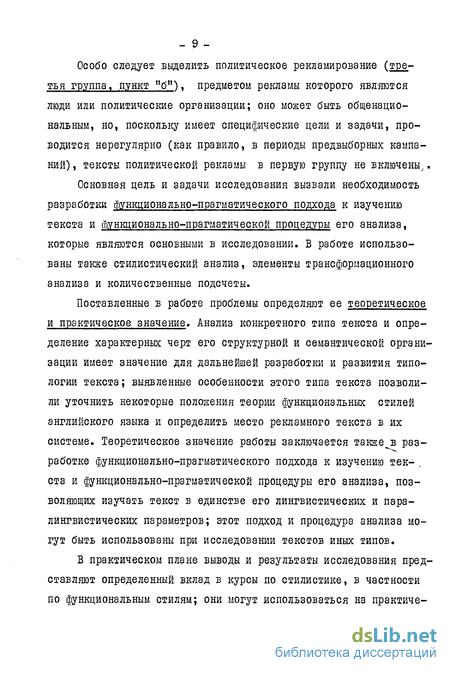 - 9 -

Особо следует выделить политическое рекламирование (третья группа, пункт "б"), предметом рекламы которого являются люди или политические организации; оно может быть общенациональным, но, поскольку имеет специфические цели и задачи, проводится нерегулярно (как правило, в периоды предвыборных кампаний), тексты политической рекламы в первую группу не включены.

Основная цель и задачи исследования вызвали необходимость разработки функционально-прагматического подхода к изучению текста и функционально-прагматической процедуры его анализа, которые являются основными в исследовании. В работе использованы также стилистический анализ, элементы трансформационного анализа и количественные подсчеты.

Поставленные в работе проблемы определяют ее теоретическое и практическое значение. Анализ конкретного типа текста и определение характерных черт его структурной и семантической организации имеет значение для дальнейшей разработки и развития типологии текста; выявленные особенности этого типа текста позволили уточнить некоторые положения теории функциональных стилей английского языка и определить место рекламного текста в их системе. Теоретическое значение работы заключается также в разработке функционально-прагматического подхода к изучению текста и функционально-прагматической процедуры его анализа, позволяющих изучать текст в единстве его лингвистических и паралингвистических параметров; этот подход и процедура анализа могут быть использованы при исследовании текстов иных типов.

В практическом плане выводы и результаты исследования представляют определенный вклад в курсы по стилистике, в частности по функциональным стилям; они могут использоваться на практиче-

dsLib.net
библиотека диссертаций